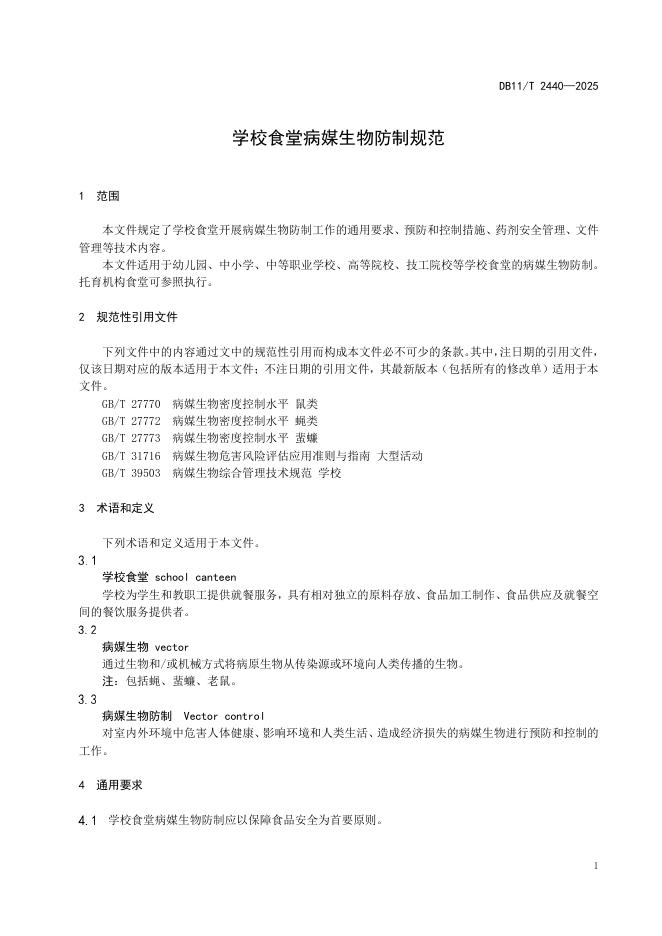 DB11/T 2440—2025

学校食堂病媒生物防制规范

1 范围

本文件规定了学校食堂开展病媒生物防制工作的通用要求、预防和控制措施、药剂安全管理、文件管理等技术内容。

本文件适用于幼儿园、中小学、中等职业学校、高等院校、技工院校等学校食堂的病媒生物防制。托育机构食堂可参照执行。

2 规范性引用文件

下列文件中的内容通过文中的规范性引用而构成本文件必不可少的条款。其中，注日期的引用文件，仅该日期对应的版本适用于本文件；不注日期的引用文件，其最新版本（包括所有的修改单）适用于本文件。

GB/T 27770 病媒生物密度控制水平 鼠类
GB/T 27772 病媒生物密度控制水平 蝇类
GB/T 27773 病媒生物密度控制水平 蜚蠊
GB/T 31716 病媒生物危害风险评估应用准则与指南 大型活动
GB/T 39503 病媒生物综合管理技术规范 学校

3 术语和定义

下列术语和定义适用于本文件。

3.1
学校食堂 school canteen
学校为学生和教职工提供就餐服务，具有相对独立的原料存放、食品加工制作、食品供应及就餐空间的餐饮服务提供者。

3.2
病媒生物 vector
通过生物和/或机械方式将病原生物从传染源或环境向人类传播的生物。
注：包括蝇、蜚蠊、老鼠。

3.3
病媒生物防制 Vector control
对室内外环境中危害人体健康、影响环境和人类生活、造成经济损失的病媒生物进行预防和控制的工作。

4 通用要求

4.1 学校食堂病媒生物防制应以保障食品安全为首要原则。

1